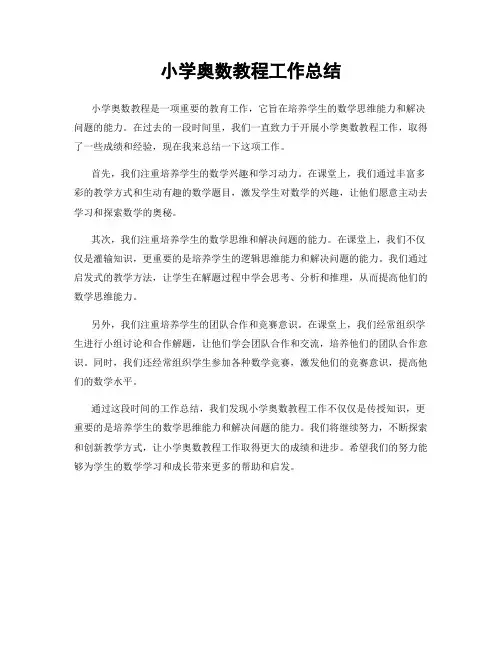 小学奥数教程工作总结

小学奥数教程是一项重要的教育工作，它旨在培养学生的数学思维能力和解决问题的能力。在过去的一段时间里，我们一直致力于开展小学奥数教程工作，取得了一些成绩和经验，现在我来总结一下这项工作。

首先，我们注重培养学生的数学兴趣和学习动力。在课堂上，我们通过丰富多彩的教学方式和生动有趣的数学题目，激发学生对数学的兴趣，让他们愿意主动去学习和探索数学的奥秘。

其次，我们注重培养学生的数学思维和解决问题的能力。在课堂上，我们不仅仅是灌输知识，更重要的是培养学生的逻辑思维能力和解决问题的能力。我们通过启发式的教学方法，让学生在解题过程中学会思考、分析和推理，从而提高他们的数学思维能力。

另外，我们注重培养学生的团队合作和竞赛意识。在课堂上，我们经常组织学生进行小组讨论和合作解题，让他们学会团队合作和交流，培养他们的团队合作意识。同时，我们还经常组织学生参加各种数学竞赛，激发他们的竞赛意识，提高他们的数学水平。

通过这段时间的工作总结，我们发现小学奥数教程工作不仅仅是传授知识，更重要的是培养学生的数学思维能力和解决问题的能力。我们将继续努力，不断探索和创新教学方式，让小学奥数教程工作取得更大的成绩和进步。希望我们的努力能够为学生的数学学习和成长带来更多的帮助和启发。